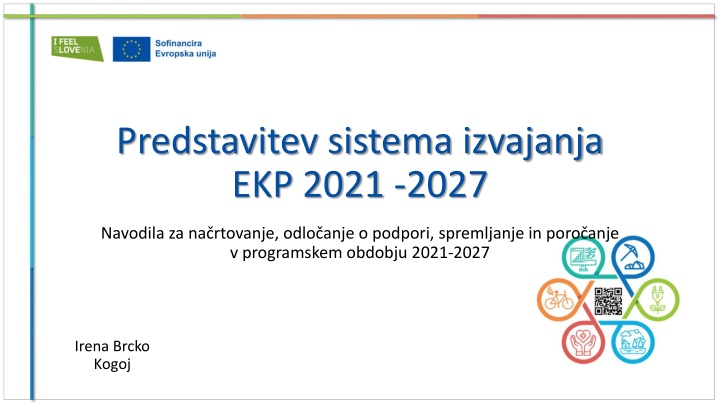 I FEEL SLOVENIA

Sofinancira Evropska unija

Predstavitev sistema izvajanja EKP 2021 -2027

Navodila za načrtovanje, odločanje o podpori, spremljanje in poročanje v programskem obdobju 2021-2027

Irena Brcko Kogoj